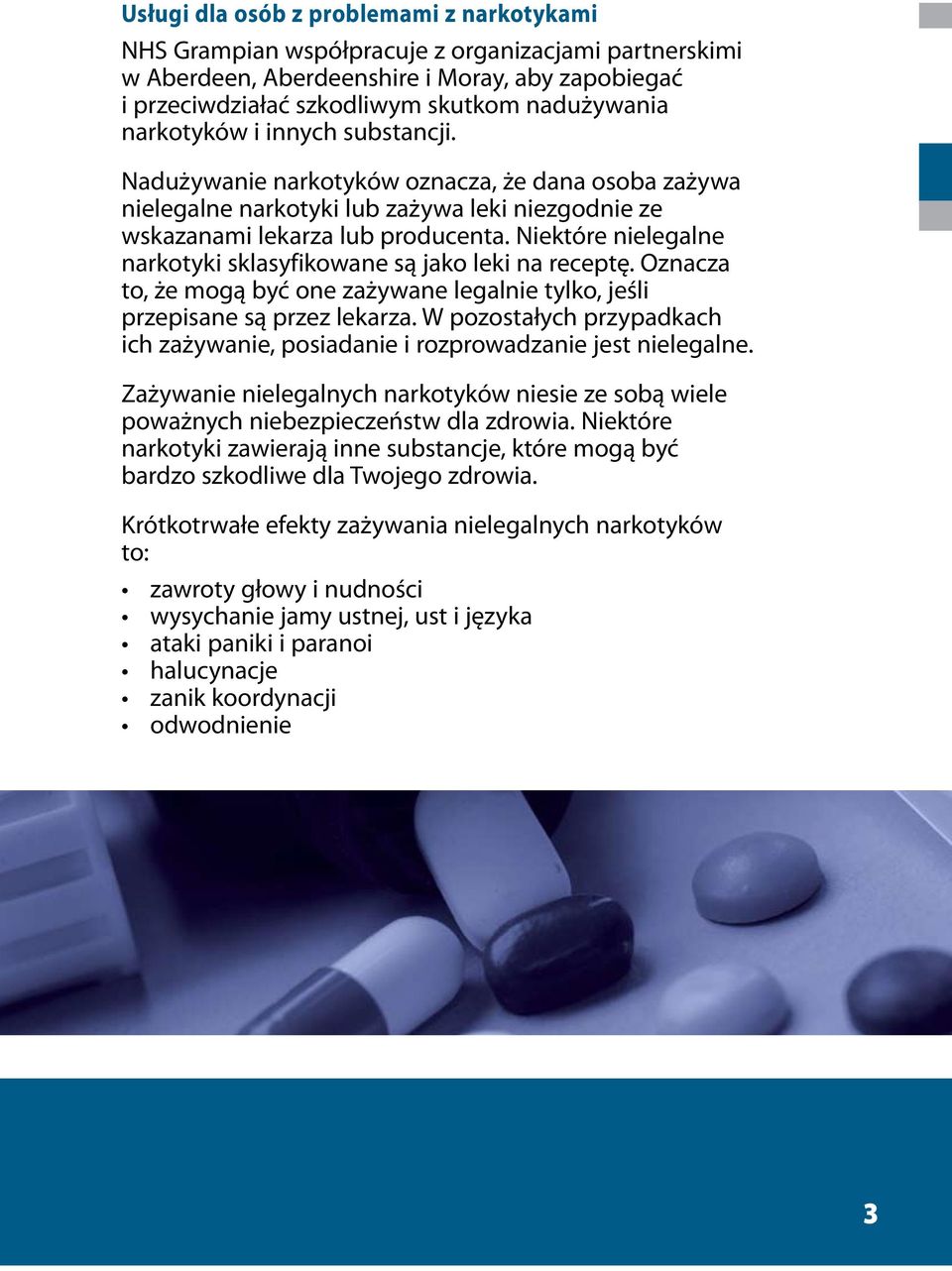 Usługi dla osób z problemami z narkotykami

NHS Grampian współpracuje z organizacjami partnerskimi w Aberdeen, Aberdeenshire i Moray, aby zapobiegać i przeciwdziałać szkodliwym skutkom nadużywania narkotyków i innych substancji.

Nadużywanie narkotyków oznacza, że dana osoba zażywa nielegalne narkotyki lub zażywa leki niezgodnie ze wskazanami lekarza lub producenta. Niektóre nielegalne narkotyki sklasyfikowane są jako leki na receptę. Oznacza to, że mogą być one zażywane legalnie tylko, jeśli przepisane są przez lekarza. W pozostałych przypadkach ich zażywanie, posiadanie i rozprowadzanie jest nielegalne.

Zażywanie nielegalnych narkotyków niesie ze sobą wiele poważnych niebezpieczeństw dla zdrowia. Niektóre narkotyki zawierają inne substancje, które mogą być bardzo szkodliwe dla Twojego zdrowia.

Krótkotrwałe efekty zażywania nielegalnych narkotyków to:

• zawroty głowy i nudności
• wysychanie jamy ustnej, ust i języka
• ataki paniki i paranoi
• halucynacje
• zanik koordynacji
• odwodnienie

3